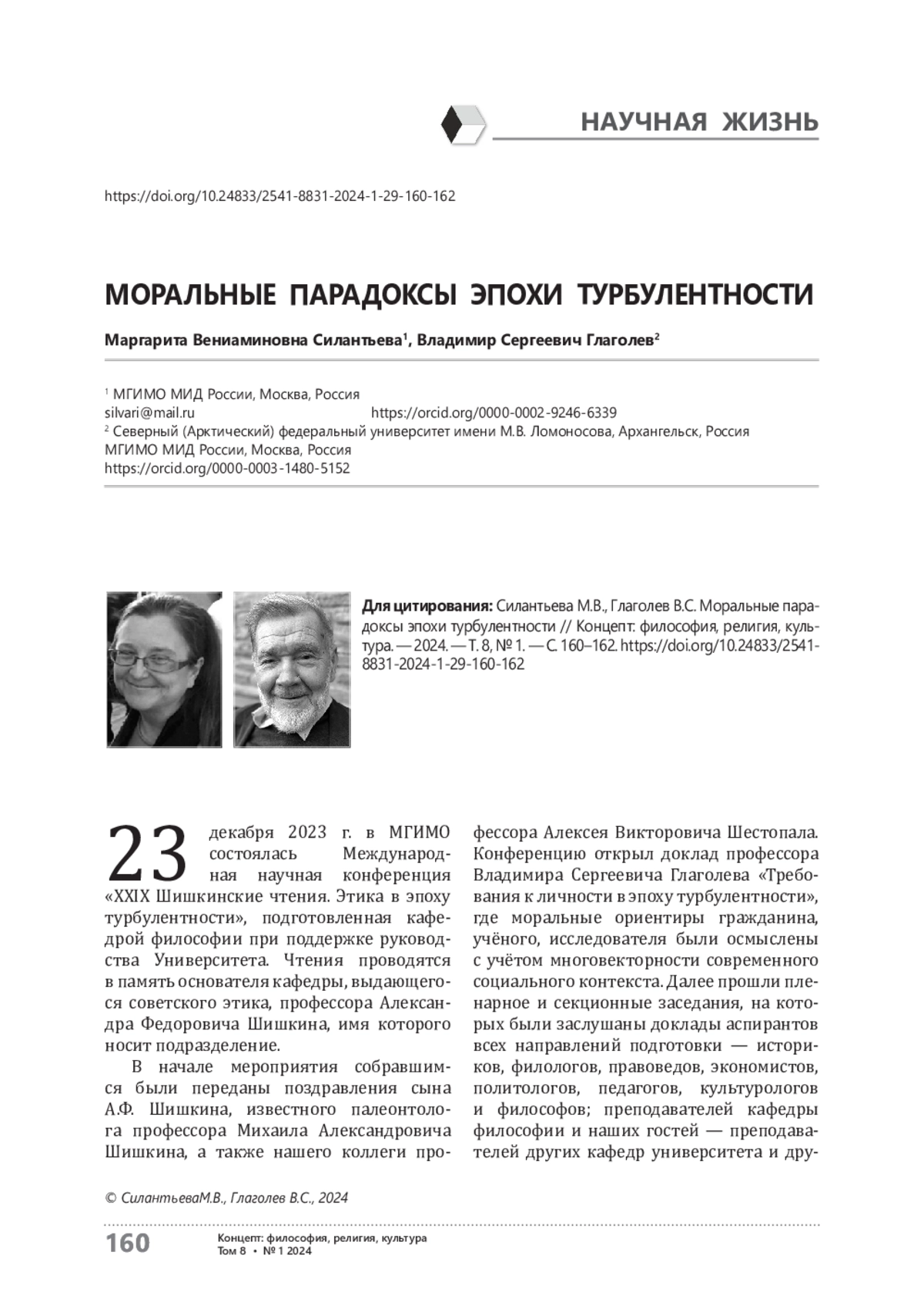 НАУЧНАЯ ЖИЗНЬ

https://doi.org/10.24833/2541-8831-2024-1-29-160-162

МОРАЛЬНЫЕ ПАРАДОКСЫ ЭПОХИ ТУРБУЛЕНТНОСТИ

Маргарита Вениаминовна Силантьева$^1$, Владимир Сергеевич Глаголев$^2$

$^1$ МГИМО МИД России, Москва, Россия
silvari@mail.ru https://orcid.org/0000-0002-9246-6339
$^2$ Северный (Арктический) федеральный университет имени М.В. Ломоносова, Архангельск, Россия
МГИМО МИД России, Москва, Россия
https://orcid.org/0000-0003-1480-5152

Для цитирования: Силантьева М.В., Глаголев В.С. Моральные парадоксы эпохи турбулентности // Концепт: философия, религия, культура. — 2024. — Т. 8, № 1. — С. 160–162. https://doi.org/10.24833/2541-8831-2024-1-29-160-162

23 декабря 2023 г. в МГИМО состоялась Международная научная конференция «XXIX Шишкинские чтения. Этика в эпоху турбулентности», подготовленная кафедрой философии при поддержке руководства Университета. Чтения проводятся в память основателя кафедры, выдающегося советского этика, профессора Александра Федоровича Шишкина, имя которого носит подразделение.

В начале мероприятия собравшимся были переданы поздравления сына А.Ф. Шишкина, известного палеонтолога профессора Михаила Александровича Шишкина, а также нашего коллеги профессора Алексея Викторовича Шестопала. Конференцию открыл доклад профессора Владимира Сергеевича Глаголева «Требования к личности в эпоху турбулентности», где моральные ориентиры гражданина, учёного, исследователя были осмыслены с учётом многовекторности современного социального контекста. Далее прошли пленарное и секционные заседания, на которых были заслушаны доклады аспирантов всех направлений подготовки — историков, филологов, правоведов, экономистов, политологов, педагогов, культурологов и философов; преподавателей кафедры философии и наших гостей — преподавателей других кафедр университета и дру-

© СилантьеваМ.В., Глаголев В.С., 2024

160 Концепт: философия, религия, культура
Том 8 • № 1 2024